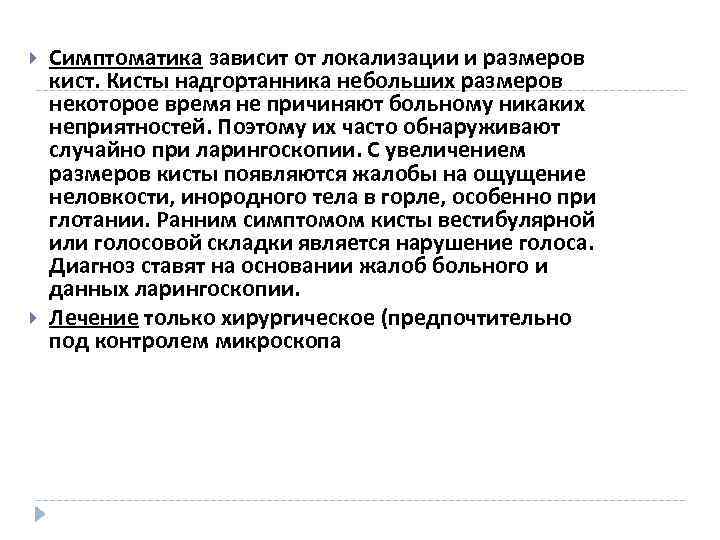 Симптоматика зависит от локализации и размеров кист. Кисты надгортанника небольших размеров некоторое время не причиняют больному никаких неприятностей. Поэтому их часто обнаруживают случайно при ларингоскопии. С увеличением размеров кисты появляются жалобы на ощущение неловкости, инородного тела в горле, особенно при глотании. Ранним симптомом кисты вестибулярной или голосовой складки является нарушение голоса. Диагноз ставят на основании жалоб больного и данных ларингоскопии.

Лечение только хирургическое (предпочтительно под контролем микроскопа